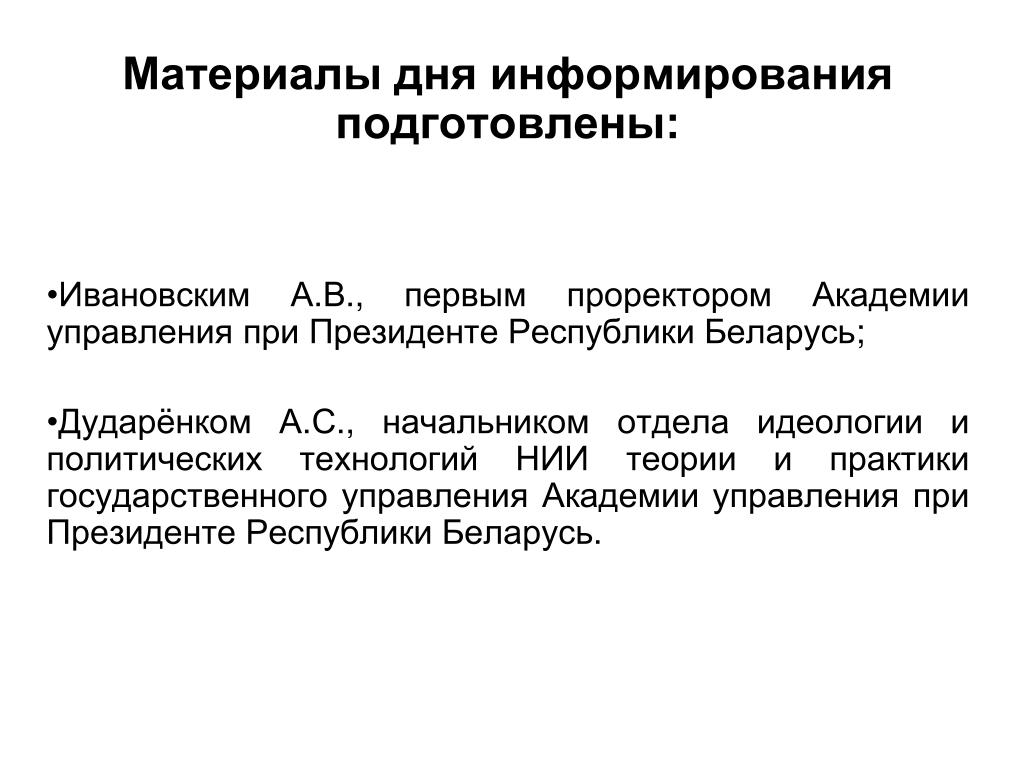 Материалы дня информирования подготовлены:

•Ивановским А.В., первым проректором Академии управления при Президенте Республики Беларусь;

•Дударёнком А.С., начальником отдела идеологии и политических технологий НИИ теории и практики государственного управления Академии управления при Президенте Республики Беларусь.